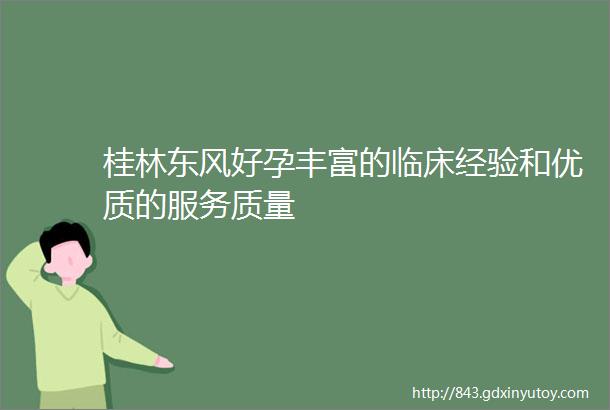 桂林东风好孕丰富的临床经验和优质的服务质量

http://843.gdxinyutoy.com